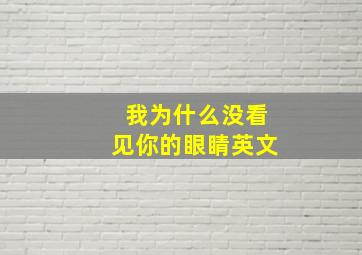 我为什么没看见你的眼睛英文